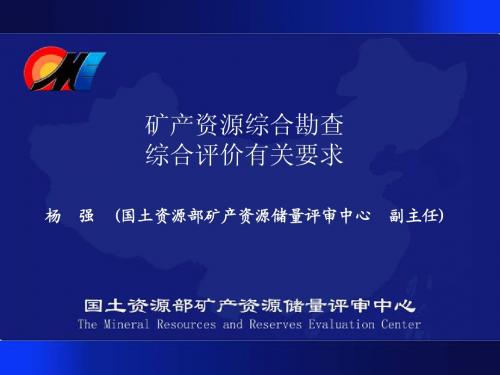 矿产资源综合勘查
综合评价有关要求

杨　强　(国土资源部矿产资源储量评审中心　副主任)

国土资源部矿产资源储量评审中心
The Mineral Resources and Reserves Evaluation Center